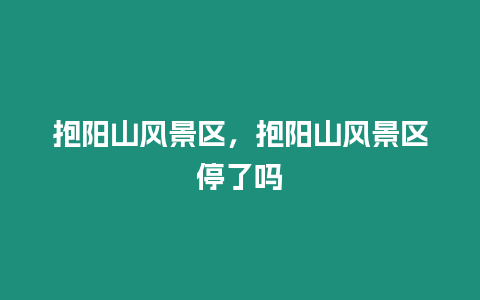 抱阳山风景区，抱阳山风景区停了吗